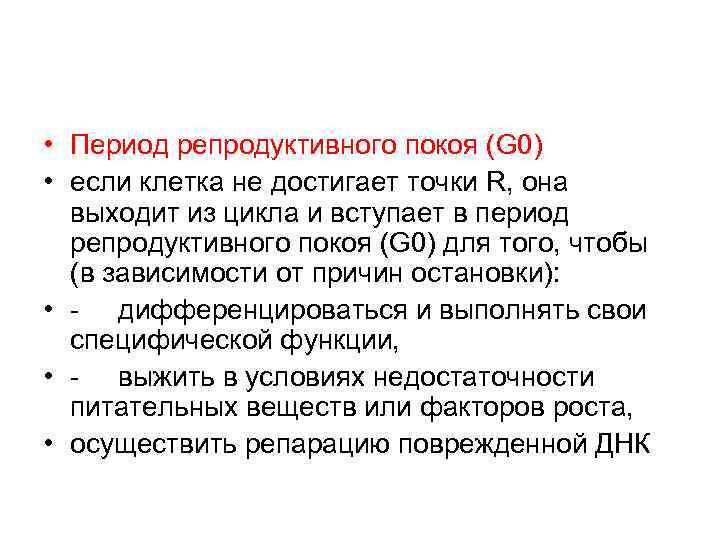 • Период репродуктивного покоя (G0)

• если клетка не достигает точки R, она выходит из цикла и вступает в период репродуктивного покоя (G0) для того, чтобы (в зависимости от причин остановки):

• - дифференцироваться и выполнять свои специфической функции,

• - выжить в условиях недостаточности питательных веществ или факторов роста,

• осуществить репарацию поврежденной ДНК